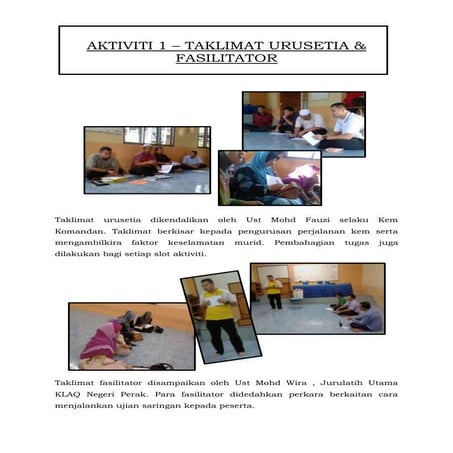 AKTIVITI 1 – TAKLIMAT URUSETIA & FASILITATOR

Taklimat urusetia dikendalikan oleh Ust Mohd Fauzi selaku Kem Komandan. Taklimat berkisar kepada pengurusan perjalanan kem serta mengambilkira faktor keselamatan murid. Pembahagian tugas juga dilakukan bagi setiap slot aktiviti.

Taklimat fasilitator disampaikan oleh Ust Mohd Wira , Jurulatih Utama KLAQ Negeri Perak. Para fasilitator didedahkan perkara berkaitan cara menjalankan ujian saringan kepada peserta.